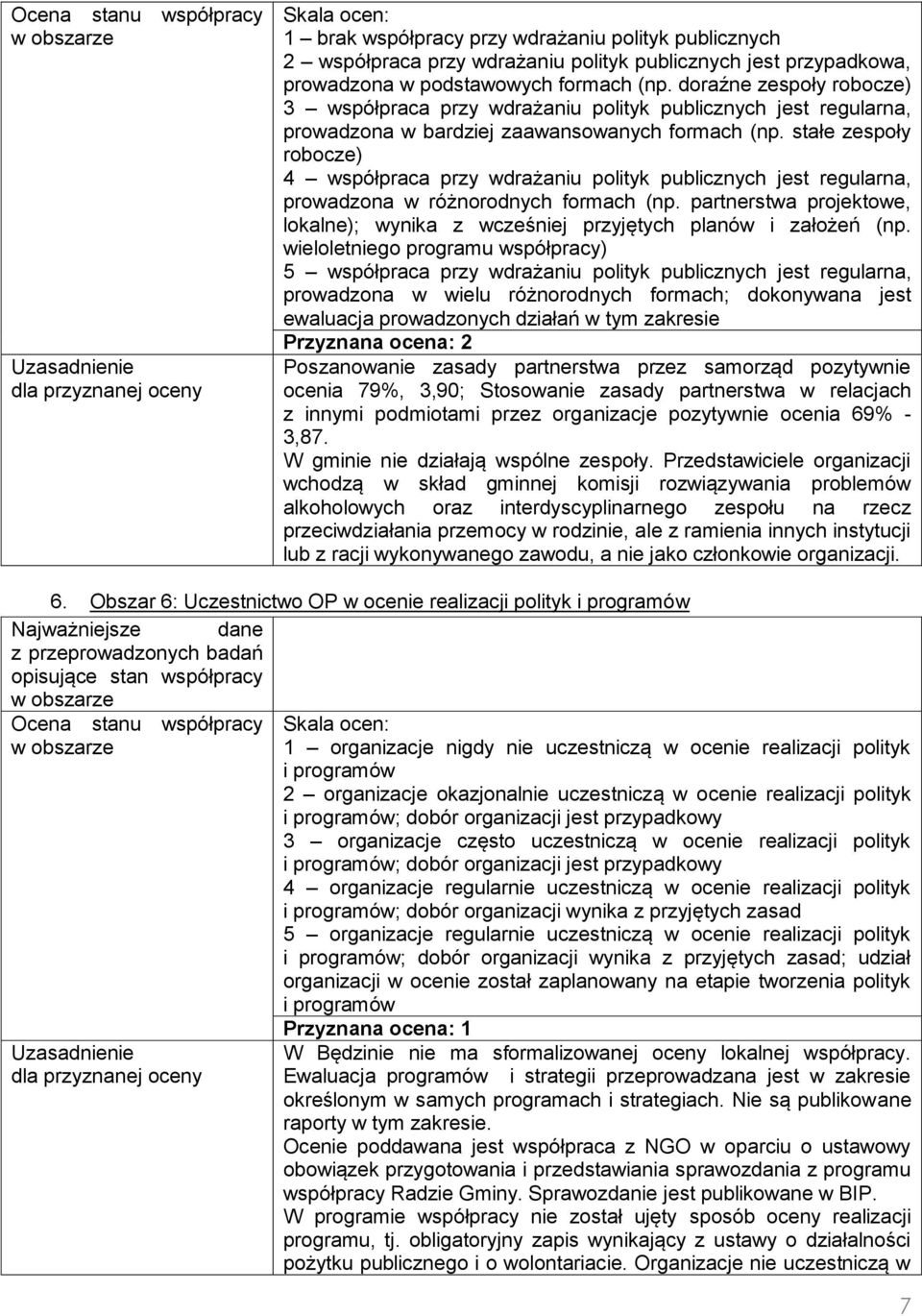 | Ocena stanu współpracy w obszarze | Skala ocen: 1 – brak współpracy przy wdrażaniu polityk publicznych 2 – współpraca przy wdrażaniu polityk publicznych jest przypadkowa, prowadzona w podstawowych formach (np. doraźne zespoły robocze) 3 – współpraca przy wdrażaniu polityk publicznych jest regularna, prowadzona w bardziej zaawansowanych formach (np. stałe zespoły robocze) 4 – współpraca przy wdrażaniu polityk publicznych jest regularna, prowadzona w różnorodnych formach (np. partnerstwa projektowe, lokalne); wynika z wcześniej przyjętych planów i założeń (np. wieloletniego programu współpracy) 5 – współpraca przy wdrażaniu polityk publicznych jest regularna, prowadzona w wielu różnorodnych formach; dokonywana jest ewaluacja prowadzonych działań w tym zakresie Przyznana ocena: 2 |
|---|---|
| Uzasadnienie dla przyznanej oceny | Poszanowanie zasady partnerstwa przez samorząd pozytywnie ocenia 79%, 3,90; Stosowanie zasady partnerstwa w relacjach z innymi podmiotami przez organizacje pozytywnie ocenia 69% - 3,87. W gminie nie działają wspólne zespoły. Przedstawiciele organizacji wchodzą w skład gminnej komisji rozwiązywania problemów alkoholowych oraz interdyscyplinarnego zespołu na rzecz przeciwdziałania przemocy w rodzinie, ale z ramienia innych instytucji lub z racji wykonywanego zawodu, a nie jako członkowie organizacji. |

6. Obszar 6: Uczestnictwo OP w ocenie realizacji polityk i programów

| Najważniejsze dane z przeprowadzonych badań opisujące stan współpracy w obszarze | |
|---|---|
| Ocena stanu współpracy w obszarze | Skala ocen: 1 – organizacje nigdy nie uczestniczą w ocenie realizacji polityk i programów 2 – organizacje okazjonalnie uczestniczą w ocenie realizacji polityk i programów; dobór organizacji jest przypadkowy 3 – organizacje często uczestniczą w ocenie realizacji polityk i programów; dobór organizacji jest przypadkowy 4 – organizacje regularnie uczestniczą w ocenie realizacji polityk i programów; dobór organizacji wynika z przyjętych zasad 5 – organizacje regularnie uczestniczą w ocenie realizacji polityk i programów; dobór organizacji wynika z przyjętych zasad; udział organizacji w ocenie został zaplanowany na etapie tworzenia polityk i programów Przyznana ocena: 1 |
| Uzasadnienie dla przyznanej oceny | W Będzinie nie ma sformalizowanej oceny lokalnej współpracy. Ewaluacja programów i strategii przeprowadzana jest w zakresie określonym w samych programach i strategiach. Nie są publikowane raporty w tym zakresie. Ocenie poddawana jest współpraca z NGO w oparciu o ustawowy obowiązek przygotowania i przedstawiania sprawozdania z programu współpracy Radzie Gminy. Sprawozdanie jest publikowane w BIP. W programie współpracy nie został ujęty sposób oceny realizacji programu, tj. obligatoryjny zapis wynikający z ustawy o działalności pożytku publicznego i o wolontariacie. Organizacje nie uczestniczą w |

7